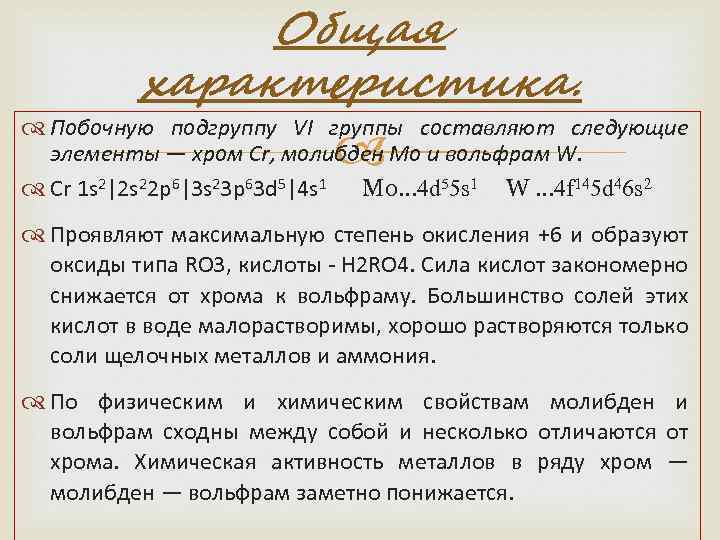 Общая характеристика.

Побочную подгруппу VI группы составляют следующие элементы — хром Cr, молибден Mo и вольфрам W.

Cr $1s^2|2s^22p^6|3s^23p^63d^5|4s^1$ Mo...$4d^55s^1$ W ...$4f^{14}5d^46s^2$

Проявляют максимальную степень окисления +6 и образуют оксиды типа RO3, кислоты - H2RO4. Сила кислот закономерно снижается от хрома к вольфраму. Большинство солей этих кислот в воде малорастворимы, хорошо растворяются только соли щелочных металлов и аммония.

По физическим и химическим свойствам молибден и вольфрам сходны между собой и несколько отличаются от хрома. Химическая активность металлов в ряду хром — молибден — вольфрам заметно понижается.